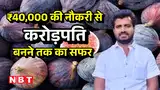 ₹40,000 की नौकरी से
करोड़पति
बनने तक का सफर

NBT